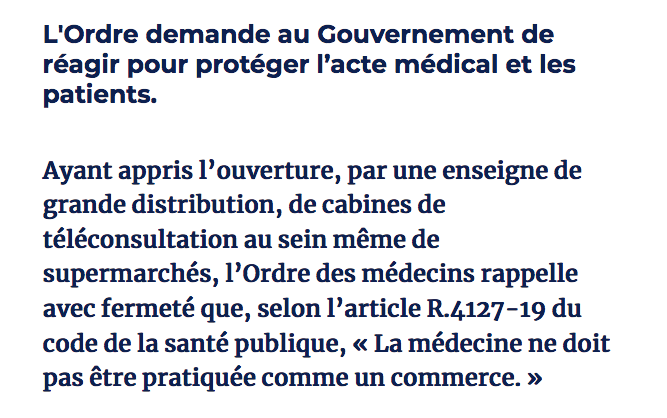 L'Ordre demande au Gouvernement de réagir pour protéger l’acte médical et les patients.

Ayant appris l’ouverture, par une enseigne de grande distribution, de cabines de téléconsultation au sein même de supermarchés, l’Ordre des médecins rappelle avec fermeté que, selon l’article R.4127-19 du code de la santé publique, « La médecine ne doit pas être pratiquée comme un commerce. »